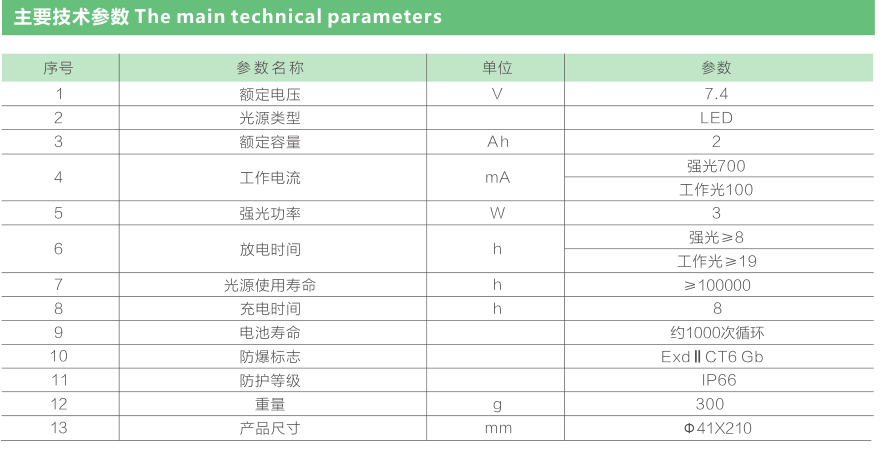 主要技术参数 The main technical parameters

| 序号 | 参数名称 | 单位 | 参数 |
|---|---|---|---|
| 1 | 额定电压 | V | 7.4 |
| 2 | 光源类型 | | LED |
| 3 | 额定容量 | Ah | 2 |
| 4 | 工作电流 | mA | 强光700 |
| | | | 工作光100 |
| 5 | 强光功率 | W | 3 |
| 6 | 放电时间 | h | 强光≥8 |
| | | | 工作光≥19 |
| 7 | 光源使用寿命 | h | ≥100000 |
| 8 | 充电时间 | h | 8 |
| 9 | 电池寿命 | | 约1000次循环 |
| 10 | 防爆标志 | | ExdⅡCT6 Gb |
| 11 | 防护等级 | | IP66 |
| 12 | 重量 | g | 300 |
| 13 | 产品尺寸 | mm | Φ41X210 |